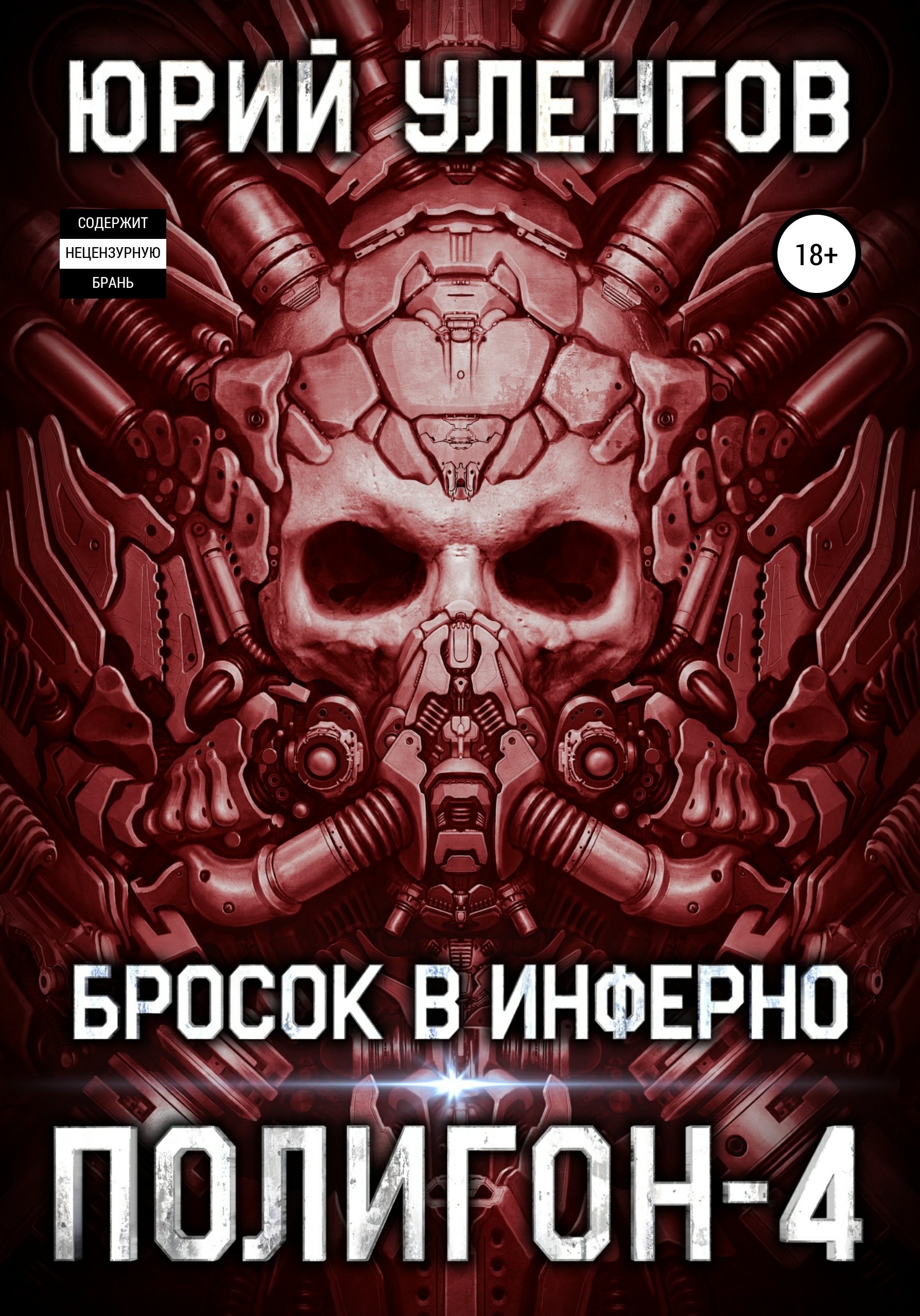 ЮРИЙ УЛЕНГОВ

СОДЕРЖИТ
НЕЦЕНЗУРНУЮ
БРАНЬ

18+

БРОСОК В ИНФЕРНО

ПОЛИГОН-4